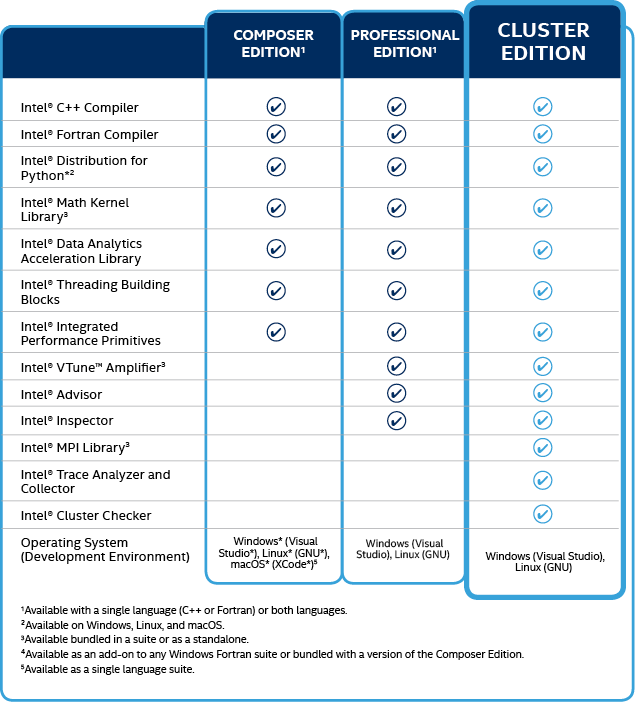 | | COMPOSER EDITION¹ | PROFESSIONAL EDITION¹ | CLUSTER EDITION |
|---|---|---|---|
| Intel® C++ Compiler | ✓ | ✓ | ✓ |
| Intel® Fortran Compiler | ✓ | ✓ | ✓ |
| Intel® Distribution for Python*² | ✓ | ✓ | ✓ |
| Intel® Math Kernel Library³ | ✓ | ✓ | ✓ |
| Intel® Data Analytics Acceleration Library | ✓ | ✓ | ✓ |
| Intel® Threading Building Blocks | ✓ | ✓ | ✓ |
| Intel® Integrated Performance Primitives | ✓ | ✓ | ✓ |
| Intel® VTune™ Amplifier³ | | ✓ | ✓ |
| Intel® Advisor | | ✓ | ✓ |
| Intel® Inspector | | ✓ | ✓ |
| Intel® MPI Library³ | | | ✓ |
| Intel® Trace Analyzer and Collector | | | ✓ |
| Intel® Cluster Checker | | | ✓ |
| Operating System (Development Environment) | Windows* (Visual Studio*), Linux* (GNU*), macOS* (XCode*)⁵ | Windows (Visual Studio), Linux (GNU) | Windows (Visual Studio), Linux (GNU) |

¹Available with a single language (C++ or Fortran) or both languages.
²Available on Windows, Linux, and macOS.
³Available bundled in a suite or as a standalone.
⁴Available as an add-on to any Windows Fortran suite or bundled with a version of the Composer Edition.
⁵Available as a single language suite.